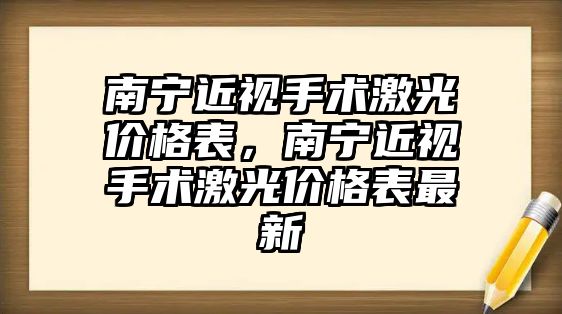 南宁近视手术激光价格表，南宁近视手术激光价格表最新